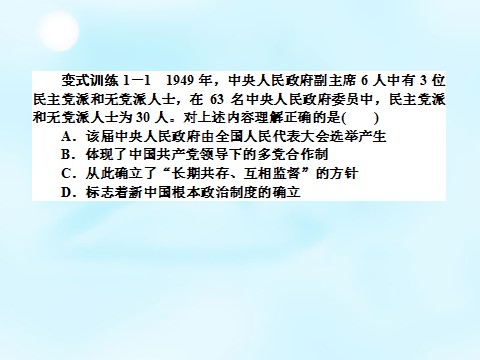 变式训练 1－1　1949 年，中央人民政府副主席 6 人中有 3 位民主党派和无党派人士，在 63 名中央人民政府委员中，民主党派和无党派人士为 30 人。对上述内容理解正确的是(　　)

A．该届中央人民政府由全国人民代表大会选举产生

B．体现了中国共产党领导下的多党合作制

C．从此确立了“长期共存、互相监督”的方针

D．标志着新中国根本政治制度的确立